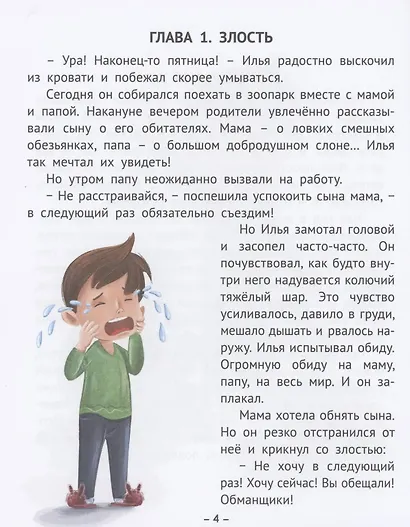 ГЛАВА 1. ЗЛОСТЬ

– Ура! Наконец-то пятница! – Илья радостно выскочил из кровати и побежал скорее умываться.

Сегодня он собирался поехать в зоопарк вместе с мамой и папой. Накануне вечером родители увлечённо рассказывали сыну о его обитателях. Мама – о ловких смешных обезьянках, папа – о большом добродушном слоне... Илья так мечтал их увидеть!

Но утром папу неожиданно вызвали на работу.

– Не расстраивайся, – поспешила успокоить сына мама, – в следующий раз обязательно съездим!

Но Илья замотал головой и засопел часто-часто. Он почувствовал, как будто внутри него надувается колючий тяжёлый шар. Это чувство усиливалось, давило в груди, мешало дышать и рвалось наружу. Илья испытывал обиду. Огромную обиду на маму, папу, на весь мир. И он заплакал.

Мама хотела обнять сына. Но он резко отстранился от неё и крикнул со злостью:

– Не хочу в следующий раз! Хочу сейчас! Вы обещали! Обманщики!

– 4 –